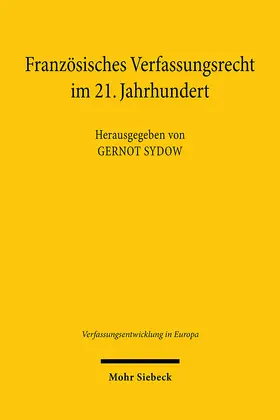 Französisches Verfassungsrecht im 21. Jahrhundert

Herausgegeben von
GERNOT SYDOW

Verfassungsentwicklung in Europa

Mohr Siebeck